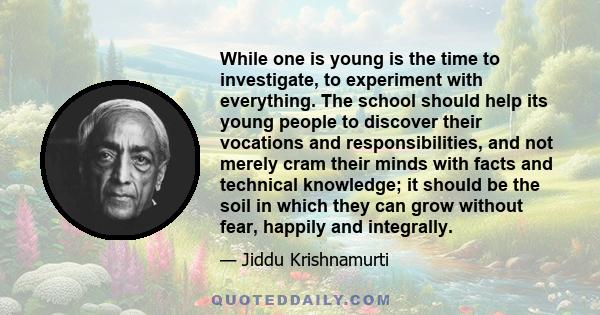 While one is young is the time to investigate, to experiment with everything. The school should help its young people to discover their vocations and responsibilities, and not merely cram their minds with facts and technical knowledge; it should be the soil in which they can grow without fear, happily and integrally.

— Jiddu Krishnamurti

QUOTEDDAILY.COM